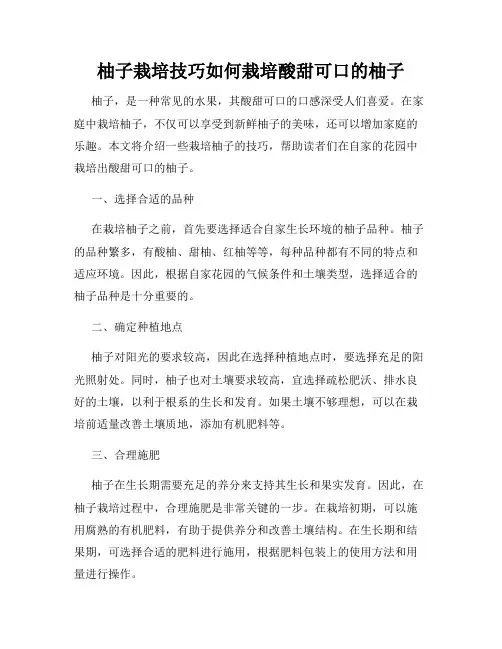 柚子栽培技巧如何栽培酸甜可口的柚子

柚子，是一种常见的水果，其酸甜可口的口感深受人们喜爱。在家庭中栽培柚子，不仅可以享受到新鲜柚子的美味，还可以增加家庭的乐趣。本文将介绍一些栽培柚子的技巧，帮助读者们在自家的花园中栽培出酸甜可口的柚子。

一、选择合适的品种

在栽培柚子之前，首先要选择适合自家生长环境的柚子品种。柚子的品种繁多，有酸柚、甜柚、红柚等等，每种品种都有不同的特点和适应环境。因此，根据自家花园的气候条件和土壤类型，选择适合的柚子品种是十分重要的。

二、确定种植地点

柚子对阳光的要求较高，因此在选择种植地点时，要选择充足的阳光照射处。同时，柚子也对土壤要求较高，宜选择疏松肥沃、排水良好的土壤，以利于根系的生长和发育。如果土壤不够理想，可以在栽培前适量改善土壤质地，添加有机肥料等。

三、合理施肥

柚子在生长期需要充足的养分来支持其生长和果实发育。因此，在柚子栽培过程中，合理施肥是非常关键的一步。在栽培初期，可以施用腐熟的有机肥料，有助于提供养分和改善土壤结构。在生长期和结果期，可选择合适的肥料进行施用，根据肥料包装上的使用方法和用量进行操作。